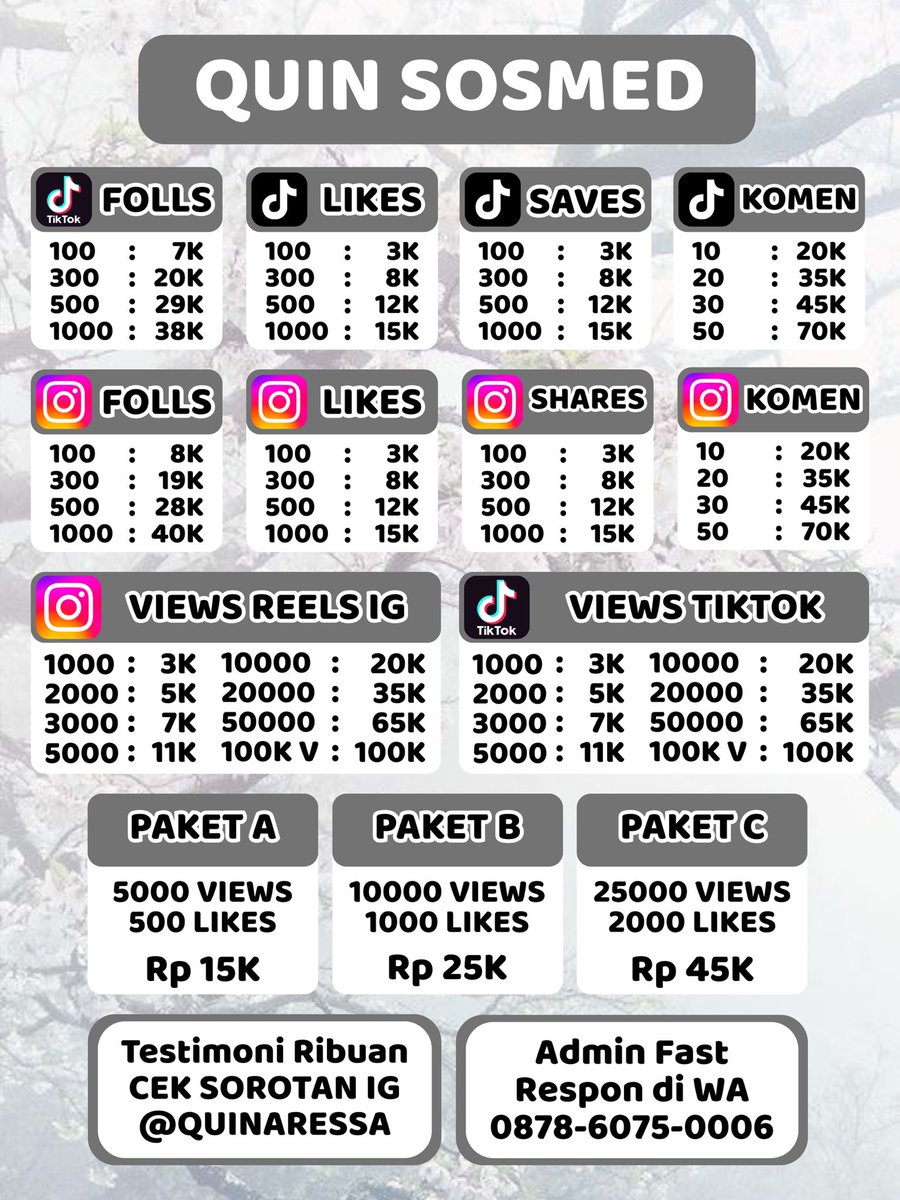 QUIN SOSMED

TikTok FOLLS
100 : 7K
300 : 20K
500 : 29K
1000 : 38K

LIKES
100 : 3K
300 : 8K
500 : 12K
1000 : 15K

SAVES
100 : 3K
300 : 8K
500 : 12K
1000 : 15K

KOMEN
10 : 20K
20 : 35K
30 : 45K
50 : 70K

FOLLS
100 : 8K
300 : 19K
500 : 28K
1000 : 40K

LIKES
100 : 3K
300 : 8K
500 : 12K
1000 : 15K

SHARES
100 : 3K
300 : 8K
500 : 12K
1000 : 15K

KOMEN
10 : 20K
20 : 35K
30 : 45K
50 : 70K

VIEWS REELS IG
1000 : 3K
2000 : 5K
3000 : 7K
5000 : 11K
10000 : 20K
20000 : 35K
50000 : 65K
100K V : 100K

TikTok VIEWS TIKTOK
1000 : 3K
2000 : 5K
3000 : 7K
5000 : 11K
10000 : 20K
20000 : 35K
50000 : 65K
100K V : 100K

PAKET A
5000 VIEWS
500 LIKES
Rp 15K

PAKET B
10000 VIEWS
1000 LIKES
Rp 25K

PAKET C
25000 VIEWS
2000 LIKES
Rp 45K

Testimoni Ribuan
CEK SOROTAN IG
@QUINARESSA

Admin Fast
Respon di WA
0878-6075-0006